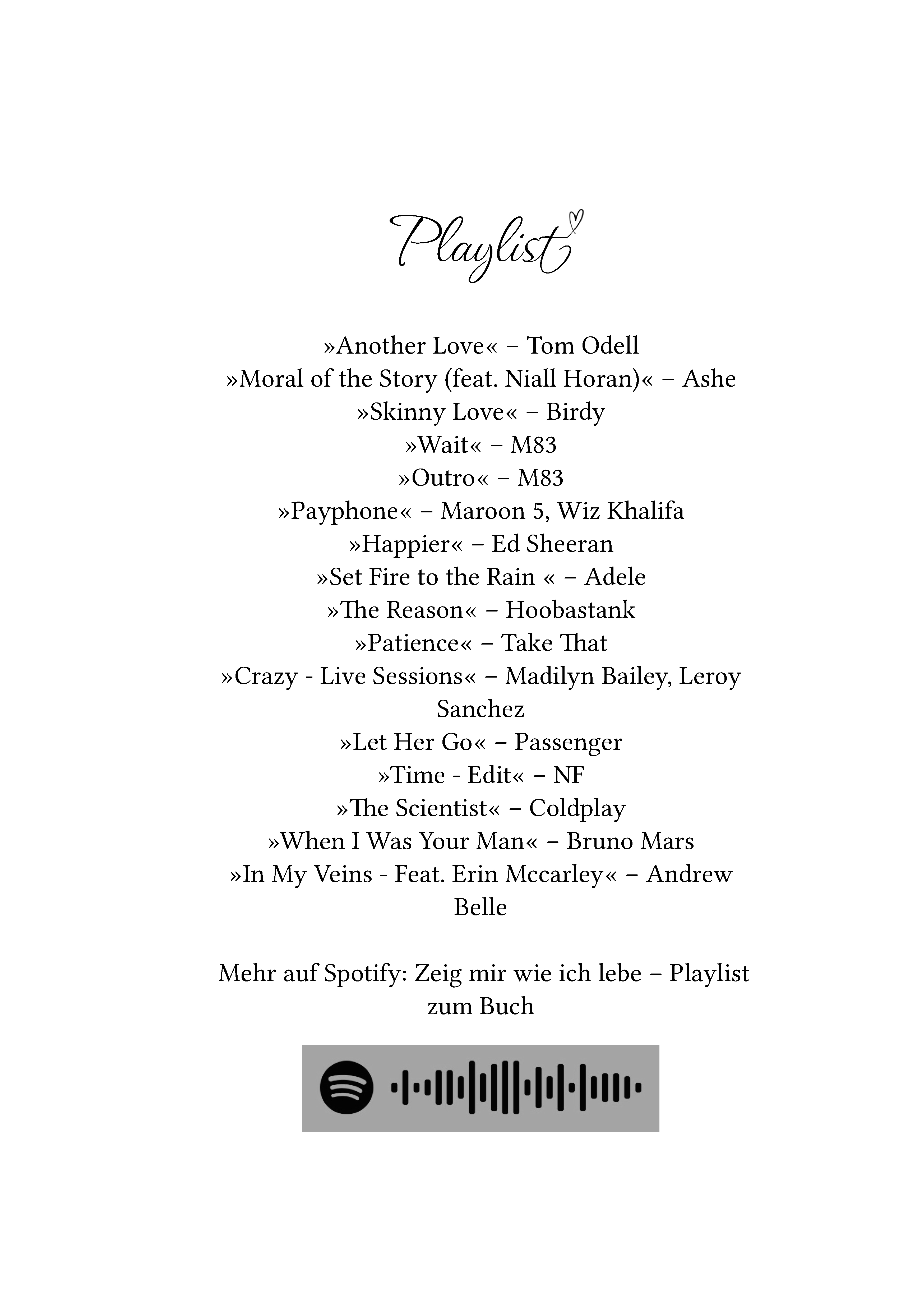 Playlist

»Another Love« – Tom Odell
»Moral of the Story (feat. Niall Horan)« – Ashe
»Skinny Love« – Birdy
»Wait« – M83
»Outro« – M83
»Payphone« – Maroon 5, Wiz Khalifa
»Happier« – Ed Sheeran
»Set Fire to the Rain « – Adele
»The Reason« – Hoobastank
»Patience« – Take That
»Crazy - Live Sessions« – Madilyn Bailey, Leroy Sanchez
»Let Her Go« – Passenger
»Time - Edit« – NF
»The Scientist« – Coldplay
»When I Was Your Man« – Bruno Mars
»In My Veins - Feat. Erin Mccarley« – Andrew Belle

Mehr auf Spotify: Zeig mir wie ich lebe – Playlist zum Buch